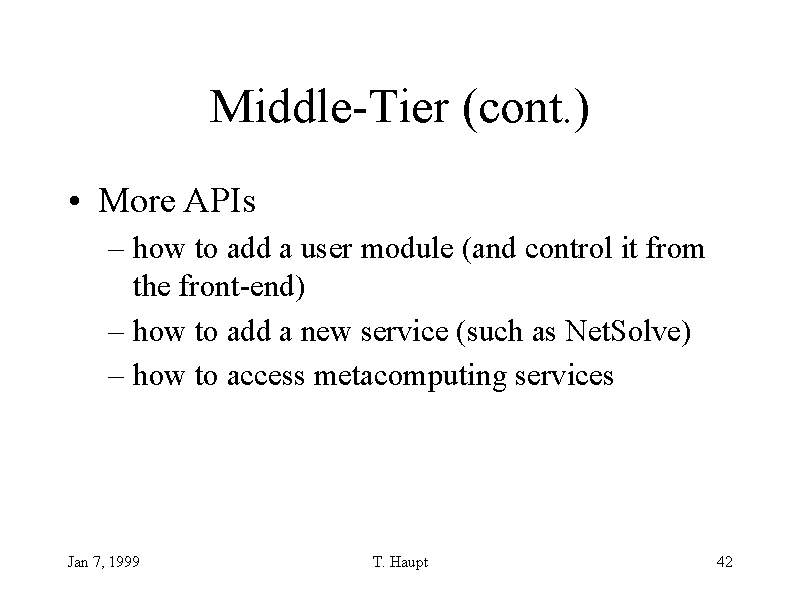 Middle-Tier (cont.)

• More APIs
– how to add a user module (and control it from the front-end)
– how to add a new service (such as NetSolve)
– how to access metacomputing services

Jan 7, 1999

T. Haupt

42